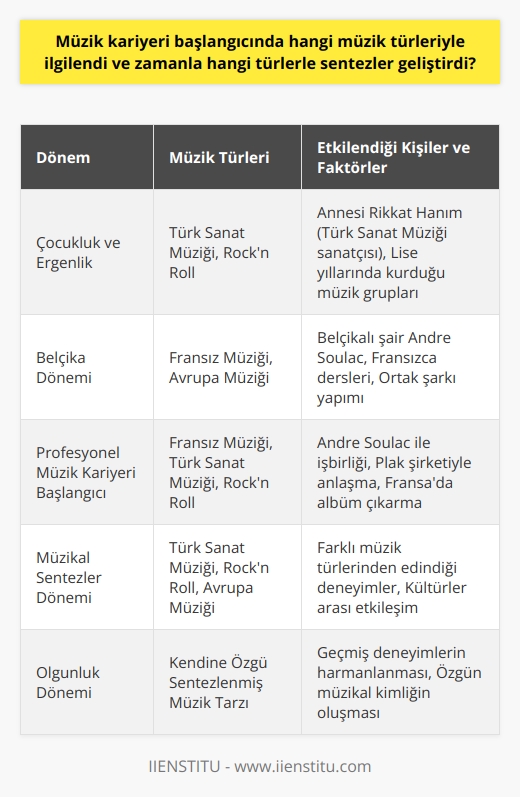 Müzik kariyeri başlangıcında hangi müzik türleriyle ilgilendi ve zamanla hangi türlerle sentezler geliştirdi?

| Dönem | Müzik Türleri | Etkilendiği Kişiler ve Faktörler |
|---|---|---|
| Çocukluk ve Ergenlik | Türk Sanat Müziği, Rock'n Roll | Annesi Rikkat Hanım (Türk Sanat Müziği sanatçısı), Lise yıllarında kurduğu müzik grupları |
| Belçika Dönemi | Fransız Müziği, Avrupa Müziği | Belçikalı şair Andre Soulac, Fransızca dersleri, Ortak şarkı yapımı |
| Profesyonel Müzik Kariyeri Başlangıcı | Fransız Müziği, Türk Sanat Müziği, Rock'n Roll | Andre Soulac ile işbirliği, Plak şirketiyle anlaşma, Fransa'da albüm çıkarma |
| Müzikal Sentezler Dönemi | Türk Sanat Müziği, Rock'n Roll, Avrupa Müziği | Farklı müzik türlerinden edindiği deneyimler, Kültürler arası etkileşim |
| Olgunluk Dönemi | Kendine Özgü Sentezlenmiş Müzik Tarzı | Geçmiş deneyimlerin harmanlanması, Özgün müzikal kimliğin oluşması |

IIENSTITU - www.iienstitu.com